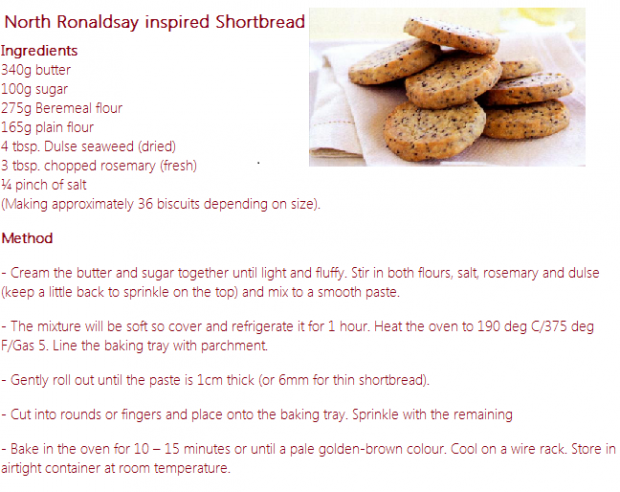 North Ronaldsay inspired Shortbread

Ingredients
340g butter
100g sugar
275g Beremeal flour
165g plain flour
4 tbsp. Dulse seaweed (dried)
3 tbsp. chopped rosemary (fresh)
¼ pinch of salt
(Making approximately 36 biscuits depending on size).

Method

- Cream the butter and sugar together until light and fluffy. Stir in both flours, salt, rosemary and dulse (keep a little back to sprinkle on the top) and mix to a smooth paste.

- The mixture will be soft so cover and refrigerate it for 1 hour. Heat the oven to 190 deg C/375 deg F/Gas 5. Line the baking tray with parchment.

- Gently roll out until the paste is 1cm thick (or 6mm for thin shortbread).

- Cut into rounds or fingers and place onto the baking tray. Sprinkle with the remaining

- Bake in the oven for 10 – 15 minutes or until a pale golden-brown colour. Cool on a wire rack. Store in airtight container at room temperature.